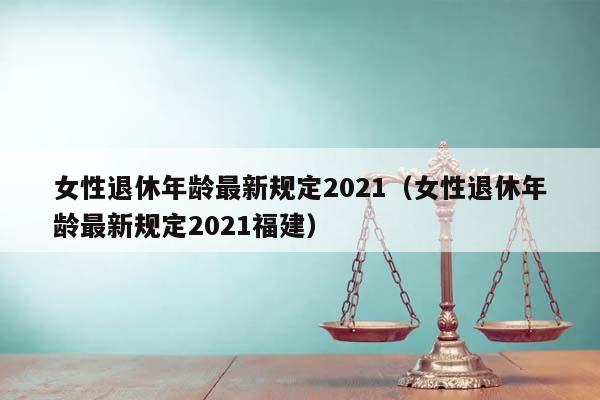 女性退休年龄最新规定2021（女性退休年龄最新规定2021福建）